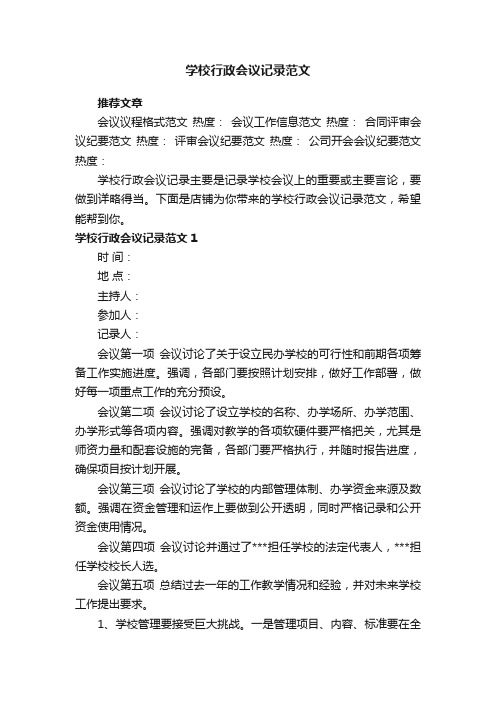 学校行政会议记录范文

推荐文章

会议议程格式范文 热度： 会议工作信息范文 热度： 合同评审会议纪要范文 热度： 评审会议纪要范文 热度： 公司开会会议纪要范文 热度：

学校行政会议记录主要是记录学校会议上的重要或主要言论，要做到详略得当。下面是店铺为你带来的学校行政会议记录范文，希望能帮到你。

学校行政会议记录范文 1

时 间：

地 点：

主持人：

参加人：

记录人：

会议第一项 会议讨论了关于设立民办学校的可行性和前期各项筹备工作实施进度。强调，各部门要按照计划安排，做好工作部署，做好每一项重点工作的充分预设。

会议第二项 会议讨论了设立学校的名称、办学场所、办学范围、办学形式等各项内容。强调对教学的各项软硬件要严格把关，尤其是师资力量和配套设施的完备，各部门要严格执行，并随时报告进度，确保项目按计划开展。

会议第三项 会议讨论了学校的内部管理体制、办学资金来源及数额。强调在资金管理和运作上要做到公开透明，同时严格记录和公开资金使用情况。

会议第四项 会议讨论并通过了***担任学校的法定代表人，***担任学校校长人选。

会议第五项 总结过去一年的工作教学情况和经验，并对未来学校工作提出要求。

1、学校管理要接受巨大挑战。一是管理项目、内容、标准要在全